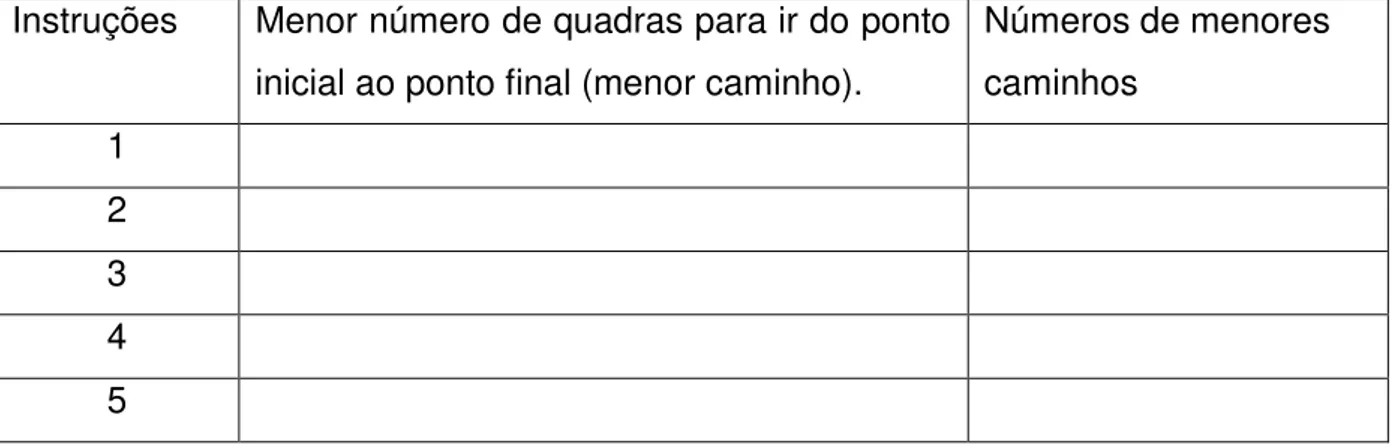 | Instruções | Menor número de quadras para ir do ponto inicial ao ponto final (menor caminho). | Números de menores caminhos |
|---|---|---|
| 1 | | |
| 2 | | |
| 3 | | |
| 4 | | |
| 5 | | |